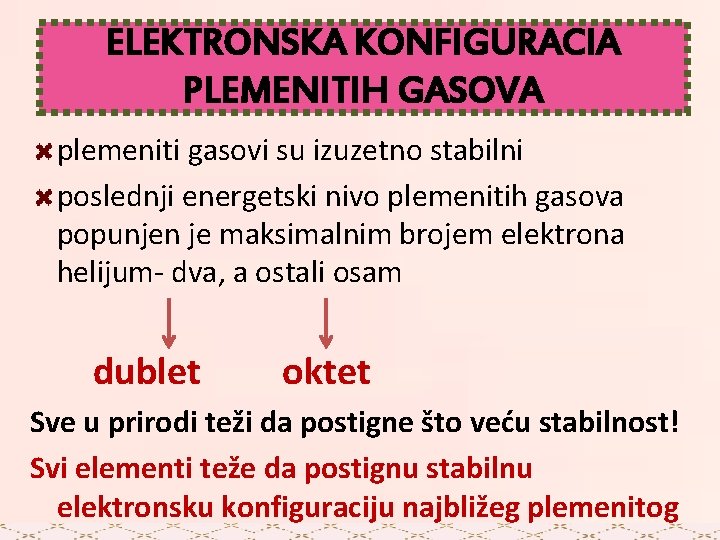 ELEKTRONSKA KONFIGURACIA PLEMENITIH GASOVA

plemeniti gasovi su izuzetno stabilni

poslednji energetski nivo plemenitih gasova popunjen je maksimalnim brojem elektrona helijum- dva, a ostali osam

dublet oktet

Sve u prirodi teži da postigne što veću stabilnost!

Svi elementi teže da postignu stabilnu elektronsku konfiguraciju najbližeg plemenitog